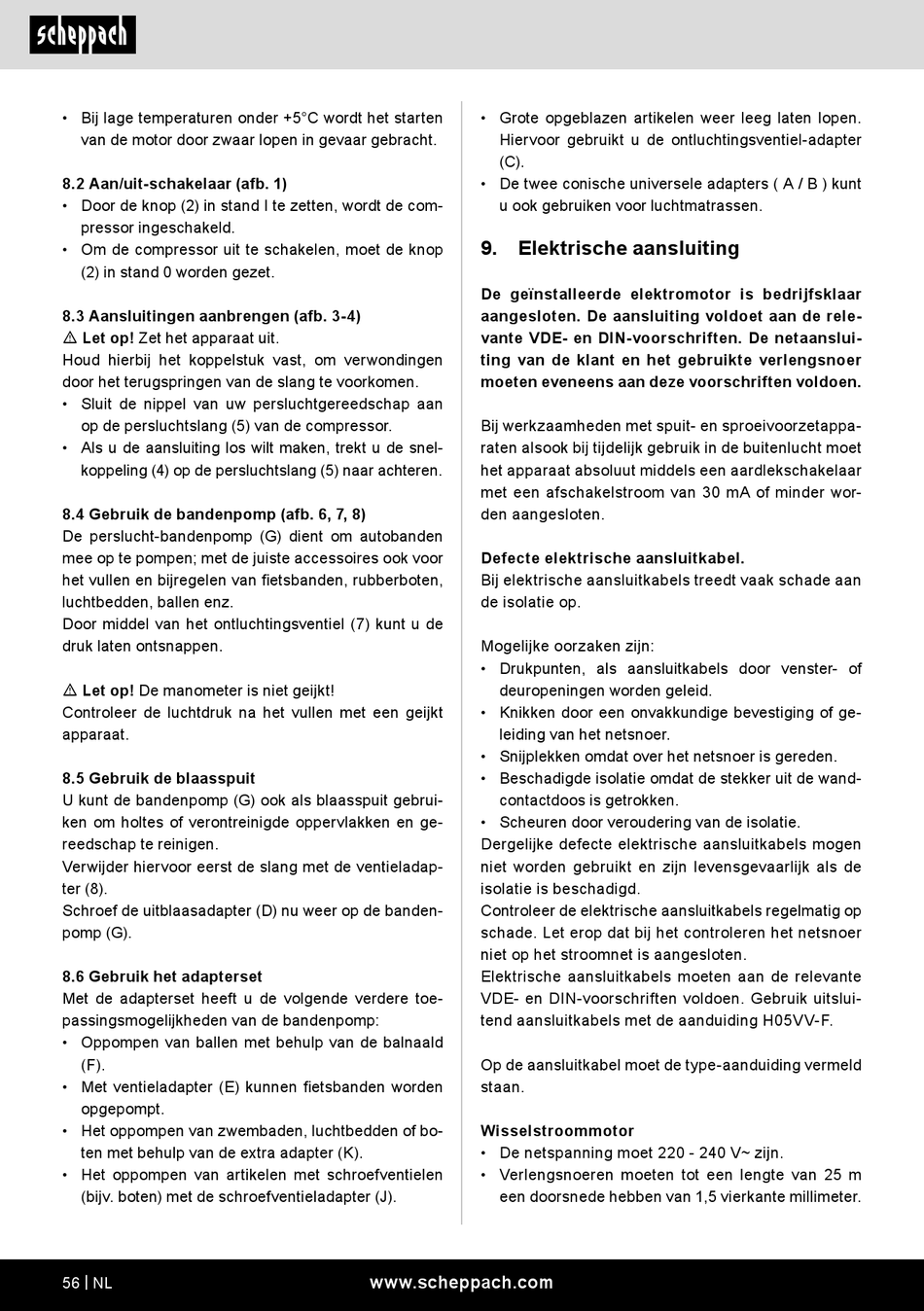 scheppach

• Bij lage temperaturen onder +5°C wordt het starten van de motor door zwaar lopen in gevaar gebracht.

8.2 Aan/uit-schakelaar (afb. 1)
• Door de knop (2) in stand I te zetten, wordt de compressor ingeschakeld.
• Om de compressor uit te schakelen, moet de knop (2) in stand 0 worden gezet.

8.3 Aansluitingen aanbrengen (afb. 3-4)
⚠ Let op! Zet het apparaat uit.
Houd hierbij het koppelstuk vast, om verwondingen door het terugspringen van de slang te voorkomen.
• Sluit de nippel van uw persluchtgereedschap aan op de persluchtslang (5) van de compressor.
• Als u de aansluiting los wilt maken, trekt u de snelkoppeling (4) op de persluchtslang (5) naar achteren.

8.4 Gebruik de bandenpomp (afb. 6, 7, 8)
De perslucht-bandenpomp (G) dient om autobanden mee op te pompen; met de juiste accessoires ook voor het vullen en bijregelen van fietsbanden, rubberboten, luchtbedden, ballen enz.
Door middel van het ontluchtingsventiel (7) kunt u de druk laten ontsnappen.

⚠ Let op! De manometer is niet geijkt!
Controleer de luchtdruk na het vullen met een geijkt apparaat.

8.5 Gebruik de blaasspuit
U kunt de bandenpomp (G) ook als blaasspuit gebruiken om holtes of verontreinigde oppervlakken en gereedschap te reinigen.
Verwijder hiervoor eerst de slang met de ventieladapter (8).
Schroef de uitblaasadapter (D) nu weer op de bandenpomp (G).

8.6 Gebruik het adapterset
Met de adapterset heeft u de volgende verdere toepassingsmogelijkheden van de bandenpomp:
• Oppompen van ballen met behulp van de balnaald (F).
• Met ventieladapter (E) kunnen fietsbanden worden opgepompt.
• Het oppompen van zwembaden, luchtbedden of boten met behulp van de extra adapter (K).
• Het oppompen van artikelen met schroefventielen (bijv. boten) met de schroefventieladapter (J).

• Grote opgeblazen artikelen weer leeg laten lopen. Hiervoor gebruikt u de ontluchtingsventiel-adapter (C).
• De twee conische universele adapters ( A / B ) kunt u ook gebruiken voor luchtmatrassen.

9. Elektrische aansluiting

De geïnstalleerde elektromotor is bedrijfsklaar aangesloten. De aansluiting voldoet aan de relevante VDE- en DIN-voorschriften. De netaansluiting van de klant en het gebruikte verlengsnoer moeten eveneens aan deze voorschriften voldoen.

Bij werkzaamheden met spuit- en sproeivoorzetapparaten alsook bij tijdelijk gebruik in de buitenlucht moet het apparaat absoluut middels een aardlekschakelaar met een afschakelstroom van 30 mA of minder worden aangesloten.

Defecte elektrische aansluitkabel.
Bij elektrische aansluitkabels treedt vaak schade aan de isolatie op.

Mogelijke oorzaken zijn:
• Drukpunten, als aansluitkabels door venster- of deuropeningen worden geleid.
• Knikken door een onvakkundige bevestiging of geleiding van het netsnoer.
• Snijplekken omdat over het netsnoer is gereden.
• Beschadigde isolatie omdat de stekker uit de wandcontactdoos is getrokken.
• Scheuren door veroudering van de isolatie.
Dergelijke defecte elektrische aansluitkabels mogen niet worden gebruikt en zijn levensgevaarlijk als de isolatie is beschadigd.
Controleer de elektrische aansluitkabels regelmatig op schade. Let erop dat bij het controleren het netsnoer niet op het stroomnet is aangesloten.
Elektrische aansluitkabels moeten aan de relevante VDE- en DIN-voorschriften voldoen. Gebruik uitsluitend aansluitkabels met de aanduiding H05VV-F.

Op de aansluitkabel moet de type-aanduiding vermeld staan.

Wisselstroommotor
• De netspanning moet 220 - 240 V~ zijn.
• Verlengsnoeren moeten tot een lengte van 25 m een doorsnede hebben van 1,5 vierkante millimeter.

56 | NL www.scheppach.com